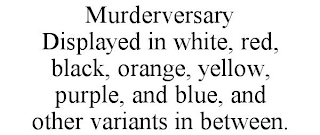 Murderversary
Displayed in white, red, black, orange, yellow, purple, and blue, and other variants in between.